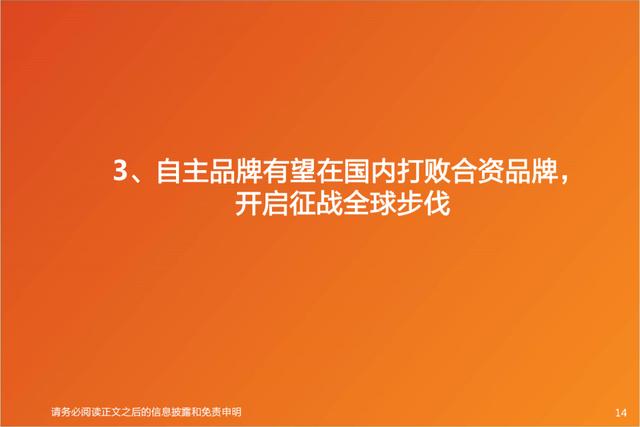 3、自主品牌有望在国内打败合资品牌，开启征战全球步伐

请务必阅读正文之后的信息披露和免责申明

14